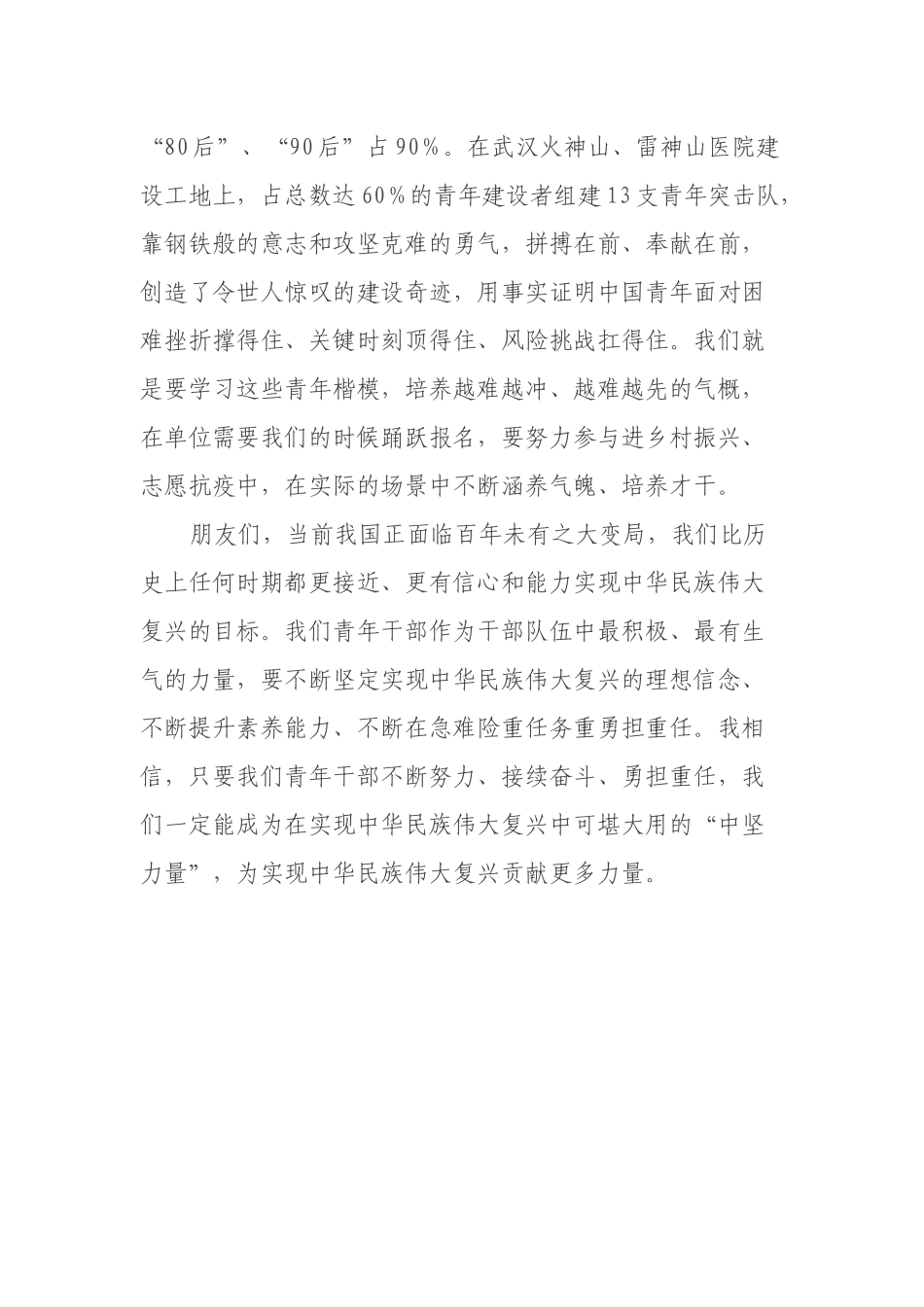 “80后”、“90后”占90%。在武汉火神山、雷神山医院建设工地上，占总数达60%的青年建设者组建13支青年突击队，靠钢铁般的意志和攻坚克难的勇气，拼搏在前、奉献在前，创造了令世人惊叹的建设奇迹，用事实证明中国青年面对困难挫折撑得住、关键时刻顶得住、风险挑战扛得住。我们就是要学习这些青年楷模，培养越难越冲、越难越先的气概，在单位需要我们的时候踊跃报名，要努力参与进乡村振兴、志愿抗疫中，在实际的场景中不断涵养气魄、培养才干。

朋友们，当前我国正面临百年未有之大变局，我们比历史上任何时期都更接近、更有信心和能力实现中华民族伟大复兴的目标。我们青年干部作为干部队伍中最积极、最有生气的力量，要不断坚定实现中华民族伟大复兴的理想信念、不断提升素养能力、不断在急难险重任务重勇担重任。我相信，只要我们青年干部不断努力、接续奋斗、勇担重任，我们一定能成为在实现中华民族伟大复兴中可堪大用的“中坚力量”，为实现中华民族伟大复兴贡献更多力量。